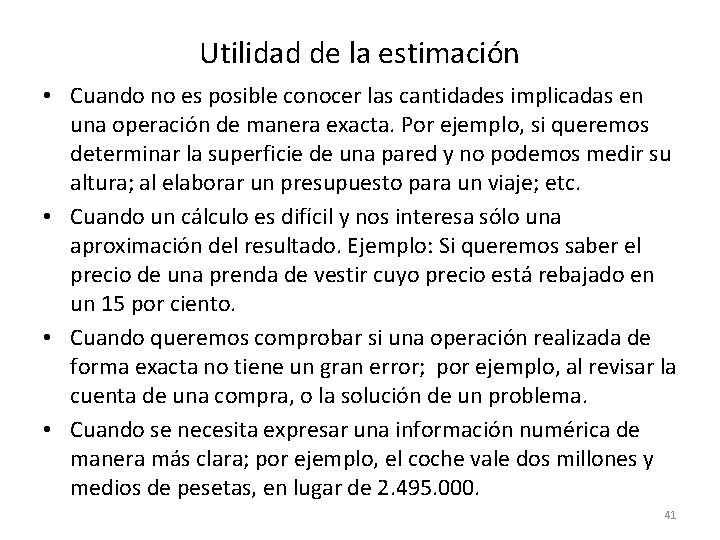 Utilidad de la estimación

• Cuando no es posible conocer las cantidades implicadas en una operación de manera exacta. Por ejemplo, si queremos determinar la superficie de una pared y no podemos medir su altura; al elaborar un presupuesto para un viaje; etc.

• Cuando un cálculo es difícil y nos interesa sólo una aproximación del resultado. Ejemplo: Si queremos saber el precio de una prenda de vestir cuyo precio está rebajado en un 15 por ciento.

• Cuando queremos comprobar si una operación realizada de forma exacta no tiene un gran error; por ejemplo, al revisar la cuenta de una compra, o la solución de un problema.

• Cuando se necesita expresar una información numérica de manera más clara; por ejemplo, el coche vale dos millones y medios de pesetas, en lugar de 2.495.000.

41